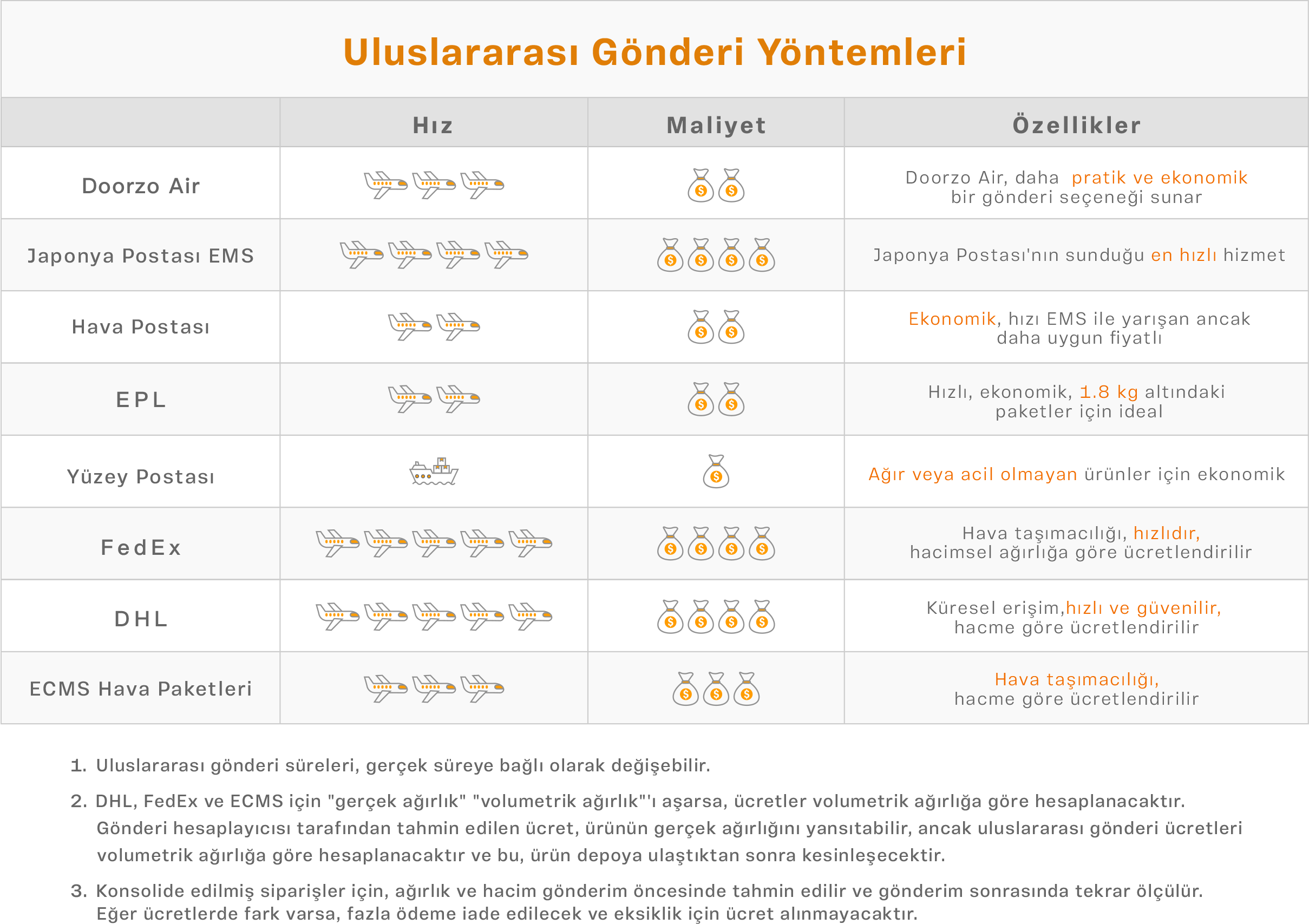 Uluslararası Gönderi Yöntemleri

| | Hız | Maliyet | Özellikler |
|---|---|---|---|
| Doorzo Air | | | Doorzo Air, daha pratik ve ekonomik bir gönderi seçeneği sunar |
| Japonya Postası EMS | | | Japonya Postası'nın sunduğu en hızlı hizmet |
| Hava Postası | | | Ekonomik, hızı EMS ile yarışan ancak daha uygun fiyatlı |
| EPL | | | Hızlı, ekonomik, 1.8 kg altındaki paketler için ideal |
| Yüzey Postası | | | Ağır veya acil olmayan ürünler için ekonomik |
| FedEx | | | Hava taşımacılığı, hızlıdır, hacimsel ağırlığa göre ücretlendirilir |
| DHL | | | Küresel erişim,hızlı ve güvenilir, hacme göre ücretlendirilir |
| ECMS Hava Paketleri | | | Hava taşımacılığı, hacme göre ücretlendirilir |

1. Uluslararası gönderi süreleri, gerçek süreye bağlı olarak değişebilir.

2. DHL, FedEx ve ECMS için "gerçek ağırlık" "volumetrik ağırlık"'ı aşarsa, ücretler volumetrik ağırlığa göre hesaplanacaktır. Gönderi hesaplayıcısı tarafından tahmin edilen ücret, ürünün gerçek ağırlığını yansıtabilir, ancak uluslararası gönderi ücretleri volumetrik ağırlığa göre hesaplanacaktır ve bu, ürün depoya ulaştıktan sonra kesinleşecektir.

3. Konsolide edilmiş siparişler için, ağırlık ve hacim gönderim öncesinde tahmin edilir ve gönderim sonrasında tekrar ölçülür. Eğer ücretlerde fark varsa, fazla ödeme iade edilecek ve eksiklik için ücret alınmayacaktır.